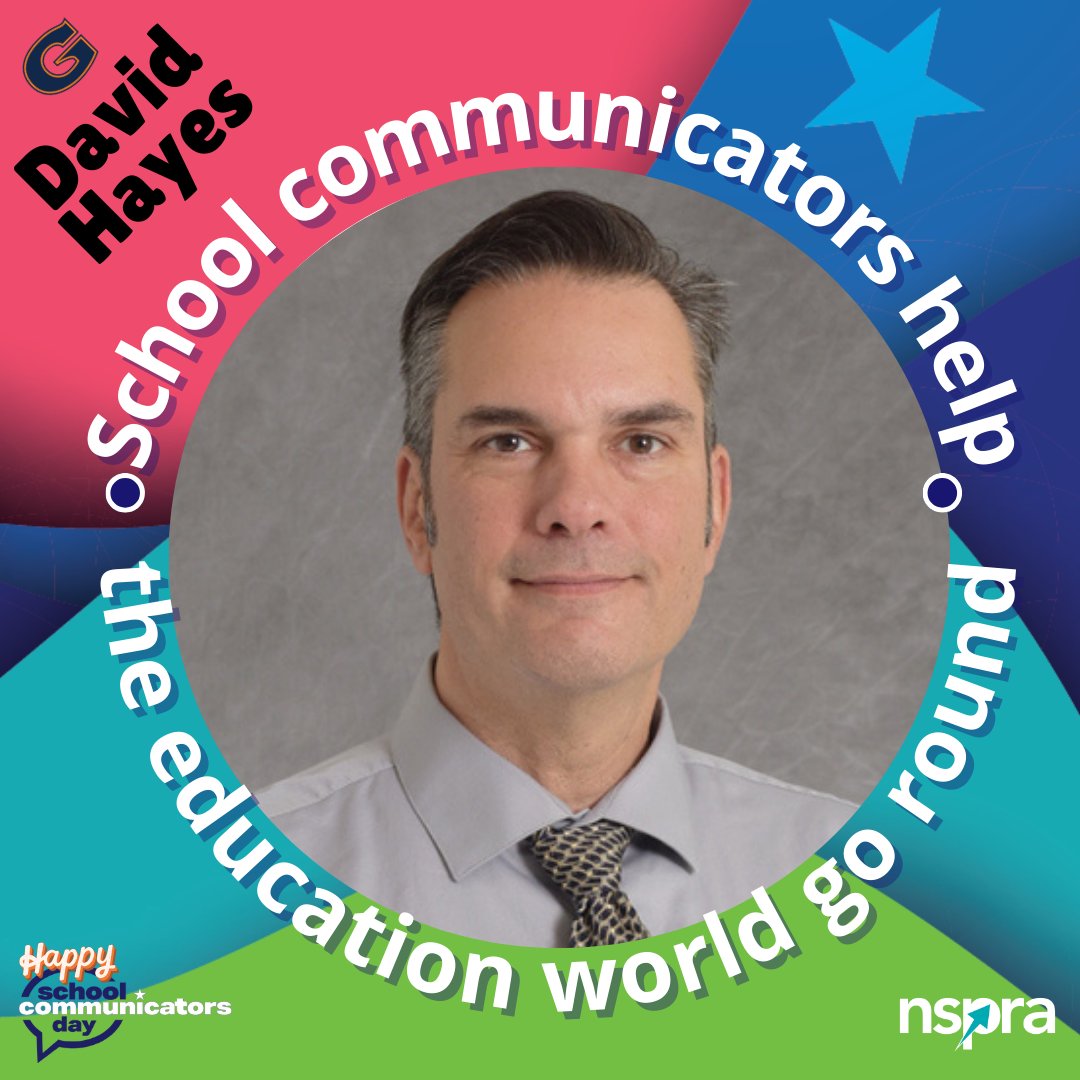 G

David Hayes

School communicators help the education world go round

Happy school communicators day

nspra